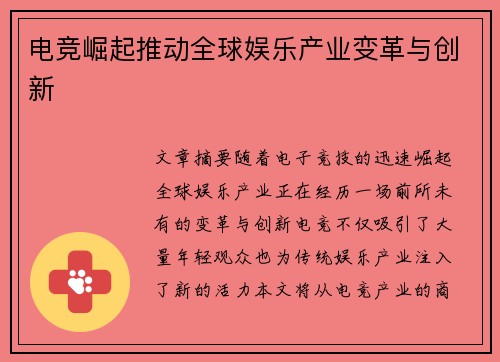 电竞崛起推动全球娱乐产业变革与创新

文章摘要随着电子竞技的迅速崛起全球娱乐产业正在经历一场前所未有的变革与创新电竞不仅吸引了大量年轻观众也为传统娱乐产业注入了新的活力本文将从电竞产业的商